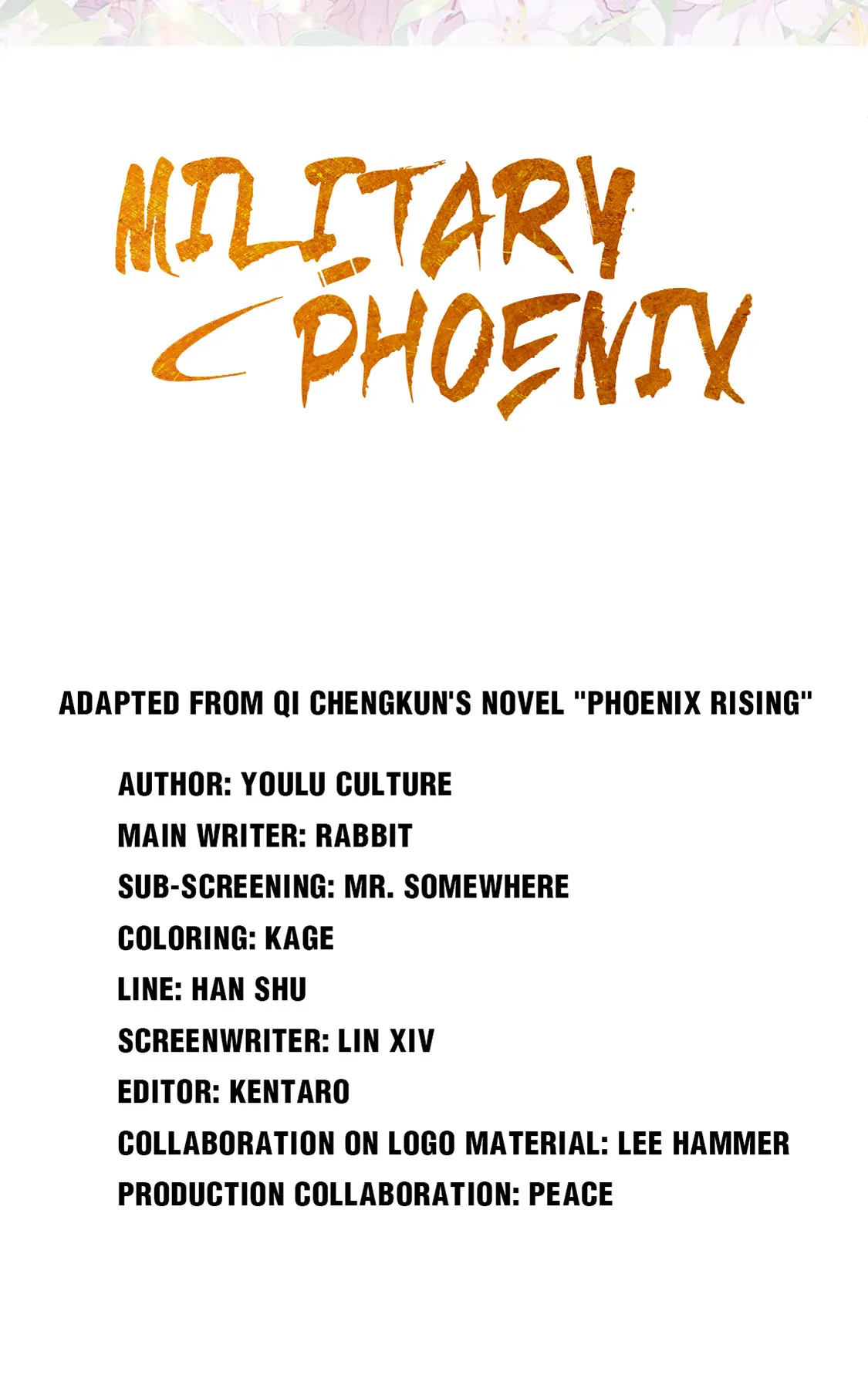 MILITARY PHOENIX

ADAPTED FROM QI CHENGKUN'S NOVEL "PHOENIX RISING"

AUTHOR: YOULU CULTURE
MAIN WRITER: RABBIT
SUB-SCREENING: MR. SOMEWHERE
COLORING: KAGE
LINE: HAN SHU
SCREENWRITER: LIN XIV
EDITOR: KENTARO
COLLABORATION ON LOGO MATERIAL: LEE HAMMER
PRODUCTION COLLABORATION: PEACE